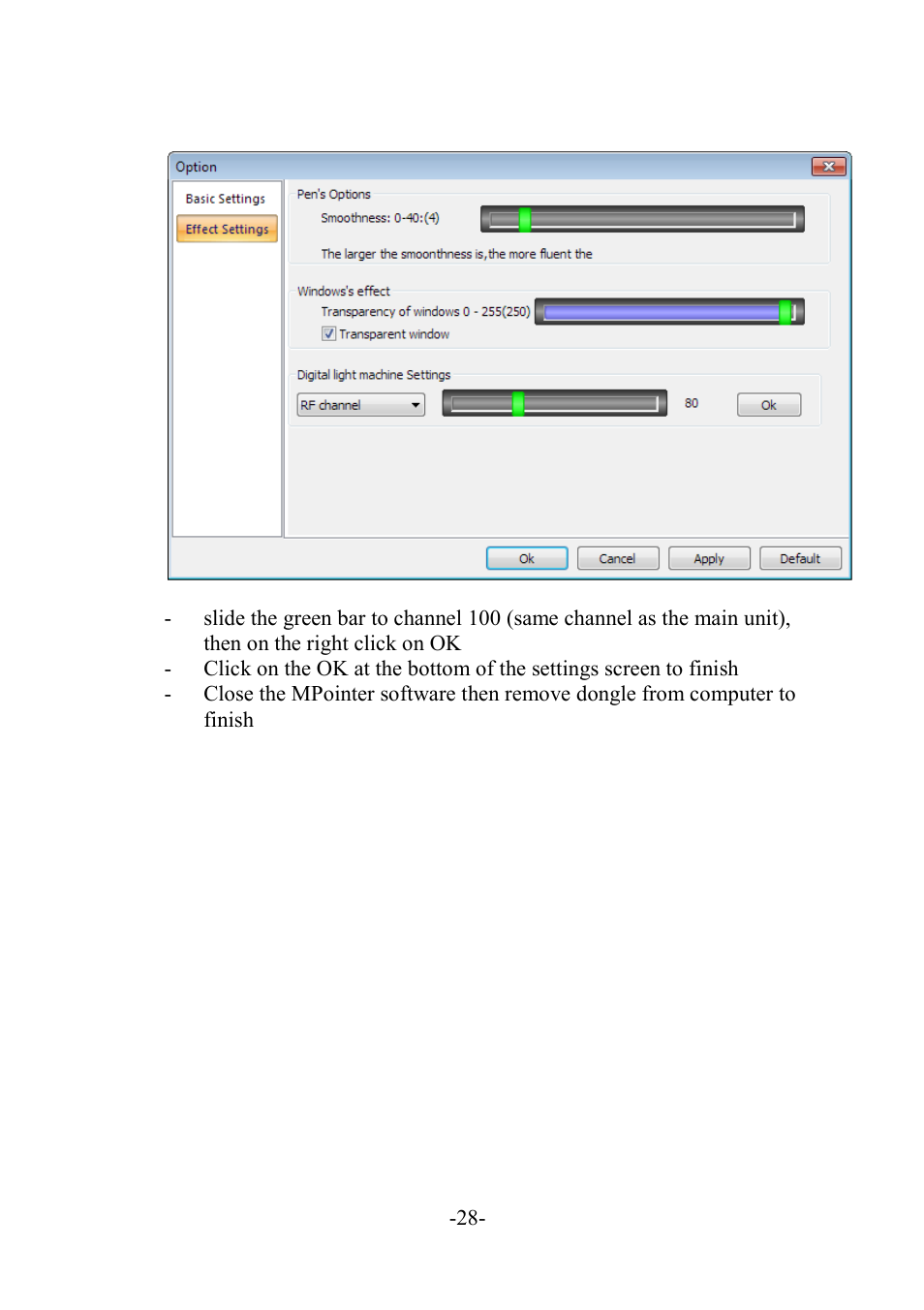 Option

Basic Settings
Effect Settings

Pen's Options
Smoothness: 0-40:(4)
The larger the smoonthness is,the more fluent the

Windows's effect
Transparency of windows 0 - 255(250)
Transparent window

Digital light machine Settings
RF channel
80
Ok

Ok
Cancel
Apply
Default

- slide the green bar to channel 100 (same channel as the main unit), then on the right click on OK
- Click on the OK at the bottom of the settings screen to finish
- Close the MPointer software then remove dongle from computer to finish

-28-